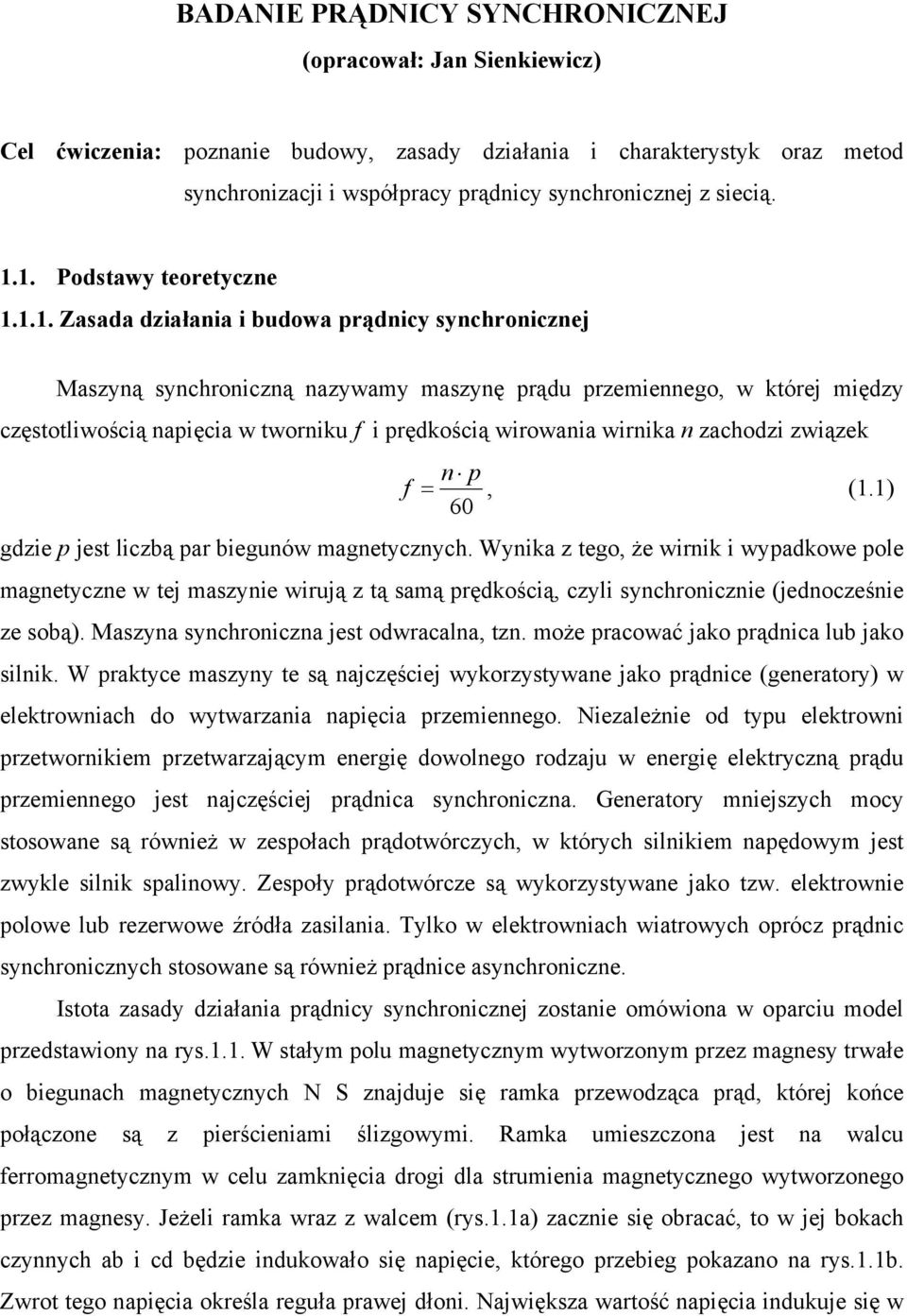 BADANIE PRĄDNICY SYNCHRONICZNEJ
(opracował: Jan Sienkiewicz)

Cel ćwiczenia: poznanie budowy, zasady działania i charakterystyk oraz metod synchronizacji i współpracy prądnicy synchronicznej z siecią.

1.1. Podstawy teoretyczne
1.1.1. Zasada działania i budowa prądnicy synchronicznej

Maszyną synchroniczną nazywamy maszynę prądu przemiennego, w której między częstotliwością napięcia w tworniku $f$ i prędkością wirowania wirnika $n$ zachodzi związek

$f = \frac{n \cdot p}{60}$, (1.1)

gdzie $p$ jest liczbą par biegunów magnetycznych. Wynika z tego, że wirnik i wypadkowe pole magnetyczne w tej maszynie wirują z tą samą prędkością, czyli synchronicznie (jednocześnie ze sobą). Maszyna synchroniczna jest odwracalna, tzn. może pracować jako prądnica lub jako silnik. W praktyce maszyny te są najczęściej wykorzystywane jako prądnice (generatory) w elektrowniach do wytwarzania napięcia przemiennego. Niezależnie od typu elektrowni przetwornikiem przetwarzającym energię dowolnego rodzaju w energię elektryczną prądu przemiennego jest najczęściej prądnica synchroniczna. Generatory mniejszych mocy stosowane są również w zespołach prądotwórczych, w których silnikiem napędowym jest zwykle silnik spalinowy. Zespoły prądotwórcze są wykorzystywane jako tzw. elektrownie polowe lub rezerwowe źródła zasilania. Tylko w elektrowniach wiatrowych oprócz prądnic synchronicznych stosowane są również prądnice asynchroniczne.

Istota zasady działania prądnicy synchronicznej zostanie omówiona w oparciu model przedstawiony na rys.1.1. W stałym polu magnetycznym wytworzonym przez magnesy trwałe o biegunach magnetycznych N S znajduje się ramka przewodząca prąd, której końce połączone są z pierścieniami ślizgowymi. Ramka umieszczona jest na walcu ferromagnetycznym w celu zamknięcia drogi dla strumienia magnetycznego wytworzonego przez magnesy. Jeżeli ramka wraz z walcem (rys.1.1a) zacznie się obracać, to w jej bokach czynnych ab i cd będzie indukowało się napięcie, którego przebieg pokazano na rys.1.1b. Zwrot tego napięcia określa reguła prawej dłoni. Największa wartość napięcia indukuje się w